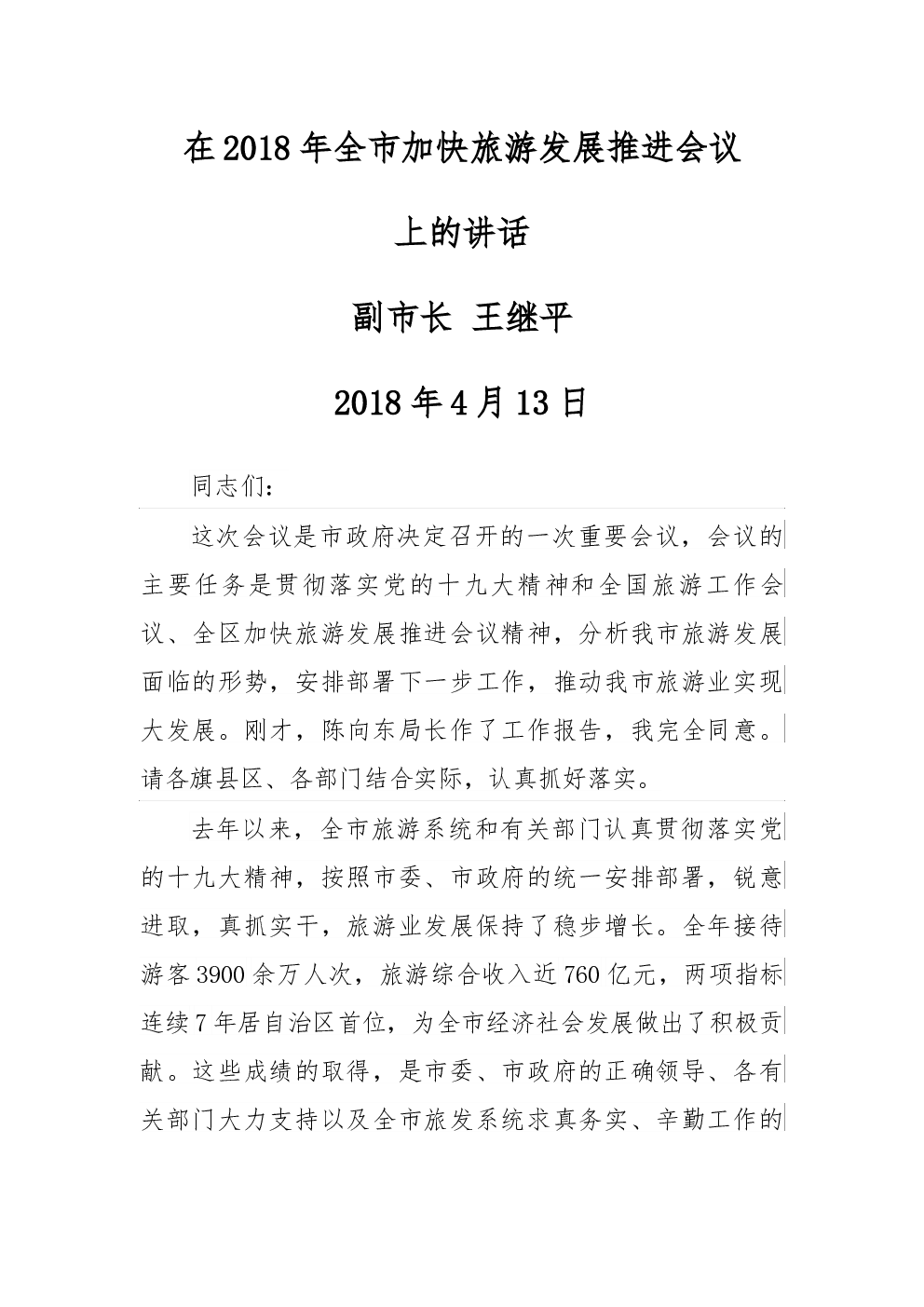 在2018年全市加快旅游发展推进会议

上的讲话

副市长 王继平

2018年4月13日

同志们：

这次会议是市政府决定召开的一次重要会议，会议的主要任务是贯彻落实党的十九大精神和全国旅游工作会议、全区加快旅游发展推进会议精神，分析我市旅游发展面临的形势，安排部署下一步工作，推动我市旅游业实现大发展。刚才，陈向东局长作了工作报告，我完全同意。请各旗县区、各部门结合实际，认真抓好落实。

去年以来，全市旅游系统和有关部门认真贯彻落实党的十九大精神，按照市委、市政府的统一安排部署，锐意进取，真抓实干，旅游业发展保持了稳步增长。全年接待游客3900余万人次，旅游综合收入近760亿元，两项指标连续7年居自治区首位，为全市经济社会发展做出了积极贡献。这些成绩的取得，是市委、市政府的正确领导、各有关部门大力支持以及全市旅发系统求真务实、辛勤工作的